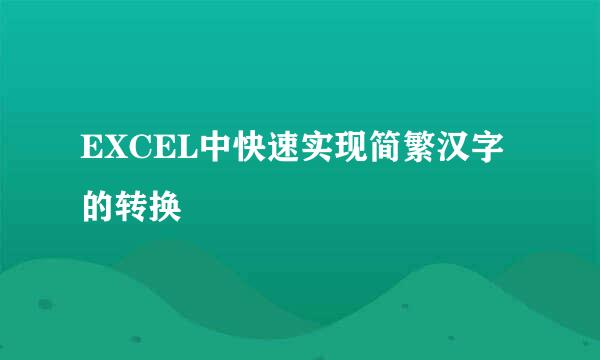 EXCEL中快速实现简繁汉字的转换